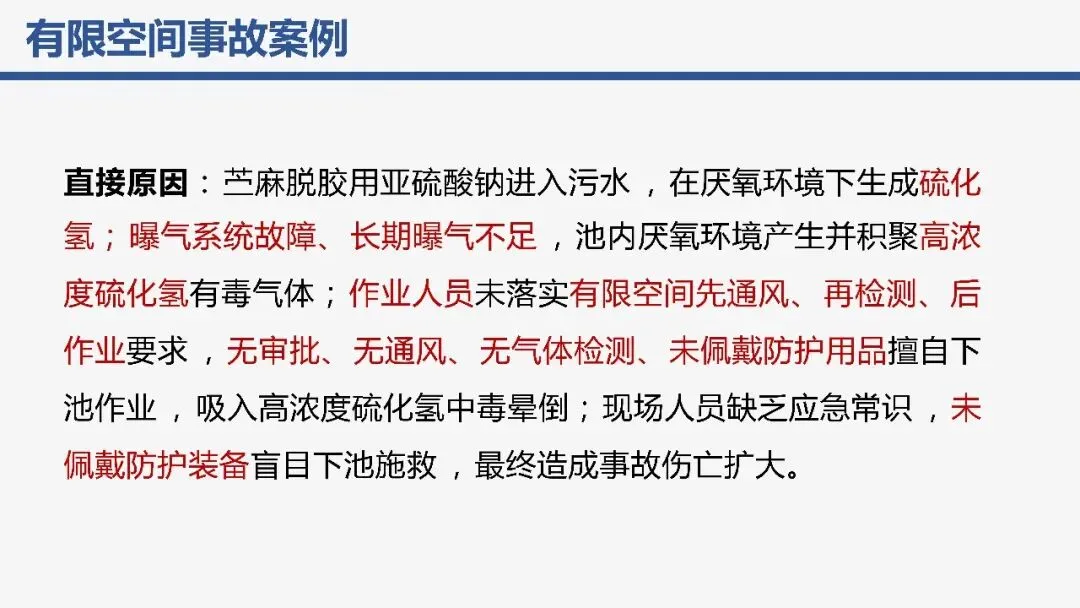 有限空间事故案例

直接原因：苎麻脱胶用亚硫酸钠进入污水，在厌氧环境下生成硫化氢；曝气系统故障、长期曝气不足，池内厌氧环境产生并积聚高浓度硫化氢有毒气体；作业人员未落实有限空间先通风、再检测、后作业要求，无审批、无通风、无气体检测、未佩戴防护用品擅自下池作业，吸入高浓度硫化氢中毒晕倒；现场人员缺乏应急常识，未佩戴防护装备盲目下池施救，最终造成事故伤亡扩大。